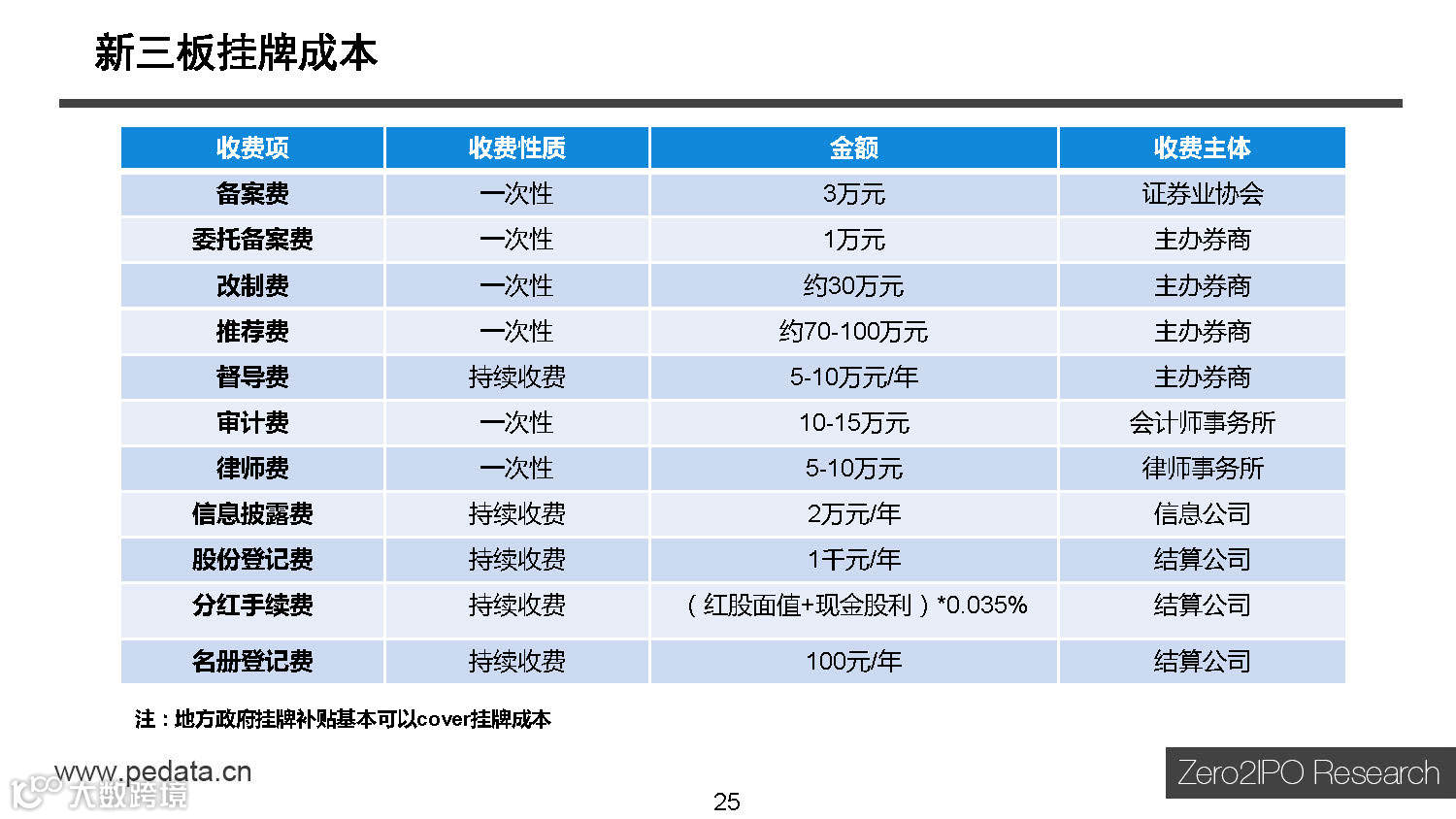 新三板挂牌成本

| 收费项 | 收费性质 | 金额 | 收费主体 |
|---|---|---|---|
| 备案费 | 一次性 | 3万元 | 证券业协会 |
| 委托备案费 | 一次性 | 1万元 | 主办券商 |
| 改制费 | 一次性 | 约30万元 | 主办券商 |
| 推荐费 | 一次性 | 约70-100万元 | 主办券商 |
| 督导费 | 持续收费 | 5-10万元/年 | 主办券商 |
| 审计费 | 一次性 | 10-15万元 | 会计师事务所 |
| 律师费 | 一次性 | 5-10万元 | 律师事务所 |
| 信息披露费 | 持续收费 | 2万元/年 | 信息公司 |
| 股份登记费 | 持续收费 | 1千元/年 | 结算公司 |
| 分红手续费 | 持续收费 | （红股面值+现金股利）*0.035% | 结算公司 |
| 名册登记费 | 持续收费 | 100元/年 | 结算公司 |

注：地方政府挂牌补贴基本可以cover挂牌成本

www.pedata.cn

大数跨境

25

Zero2IPO Research